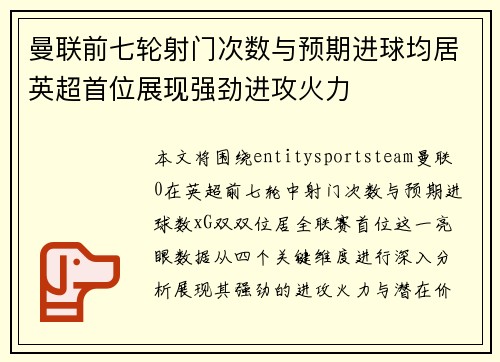 曼联前七轮射门次数与预期进球均居英超首位展现强劲进攻火力

本文将围绕entitysportsteam曼联0在英超前七轮中射门次数与预期进球数xG双双位居全联赛首位这一亮眼数据从四个关键维度进行深入分析展现其强劲的进攻火力与潜在价